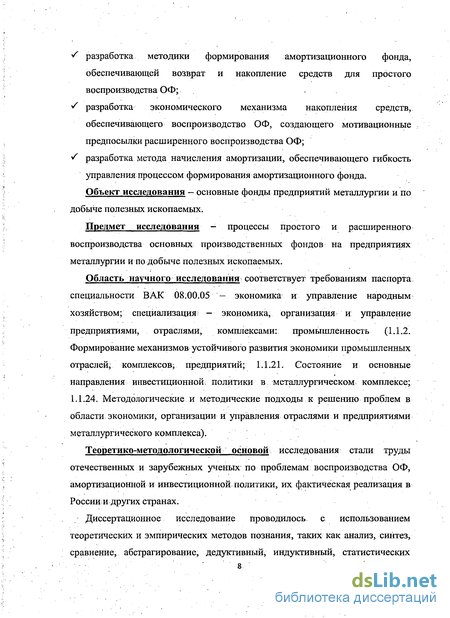 ✓ разработка методики формирования амортизационного фонда, обеспечивающей возврат и накопление средств для простого воспроизводства ОФ;

✓ разработка экономического механизма накопления средств, обеспечивающего воспроизводство ОФ, создающего мотивационные предпосылки расширенного воспроизводства ОФ;

✓ разработка метода начисления амортизации, обеспечивающего гибкость управления процессом формирования амортизационного фонда.

Объект исследования – основные фонды предприятий металлургии и по добыче полезных ископаемых.

Предмет исследования – процессы простого и расширенного воспроизводства основных производственных фондов на предприятиях металлургии и по добыче полезных ископаемых.

Область научного исследования соответствует требованиям паспорта специальности ВАК 08.00.05 – экономика и управление народным хозяйством; специализация – экономика, организация и управление предприятиями, отраслями, комплексами: промышленность (1.1.2. Формирование механизмов устойчивого развития экономики промышленных отраслей, комплексов, предприятий; 1.1.21. Состояние и основные направления инвестиционной политики в металлургическом комплексе; 1.1.24. Методологические и методические подходы к решению проблем в области экономики, организации и управления отраслями и предприятиями металлургического комплекса).

Теоретико-методологической основой исследования стали труды отечественных и зарубежных ученых по проблемам воспроизводства ОФ, амортизационной и инвестиционной политики, их фактическая реализация в России и других странах.

Диссертационное исследование проводилось с использованием теоретических и эмпирических методов познания, таких как анализ, синтез, сравнение, абстрагирование, дедуктивный, индуктивный, статистических

8

dsLib.net
библиотека диссертаций